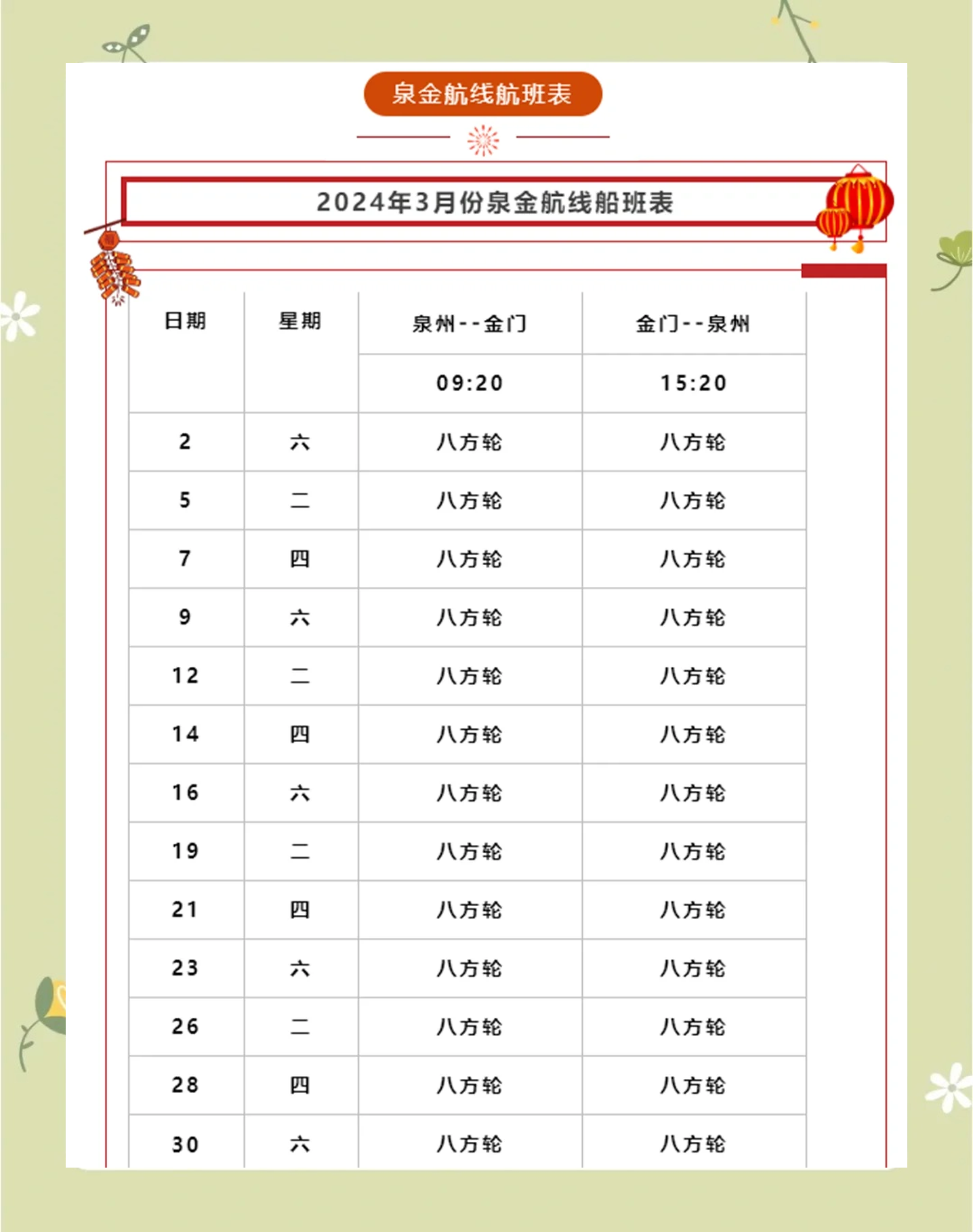 泉金航线航班表

2024年3月份泉金航线船班表

| 日期 | 星期 | 泉州--金门 | 金门--泉州 |
|---|---|---|---|
| | | 09:20 | 15:20 |
| 2 | 六 | 八方轮 | 八方轮 |
| 5 | 二 | 八方轮 | 八方轮 |
| 7 | 四 | 八方轮 | 八方轮 |
| 9 | 六 | 八方轮 | 八方轮 |
| 12 | 二 | 八方轮 | 八方轮 |
| 14 | 四 | 八方轮 | 八方轮 |
| 16 | 六 | 八方轮 | 八方轮 |
| 19 | 二 | 八方轮 | 八方轮 |
| 21 | 四 | 八方轮 | 八方轮 |
| 23 | 六 | 八方轮 | 八方轮 |
| 26 | 二 | 八方轮 | 八方轮 |
| 28 | 四 | 八方轮 | 八方轮 |
| 30 | 六 | 八方轮 | 八方轮 |